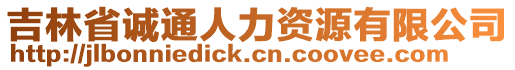 吉林省诚通人力资源有限公司
http://jlbonniedick.cn.coovee.com